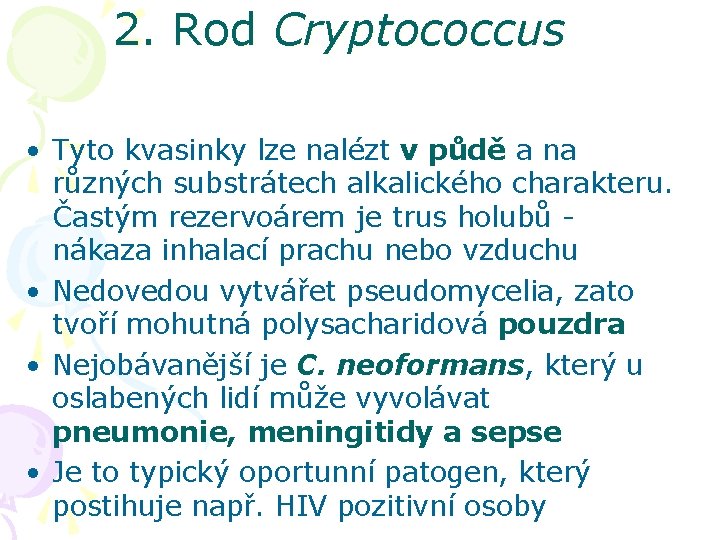 2. Rod Cryptococcus

• Tyto kvasinky lze nalézt v půdě a na různých substrátech alkalického charakteru. Častým rezervoárem je trus holubů - nákaza inhalací prachu nebo vzduchu

• Nedovedou vytvářet pseudomycelia, zato tvoří mohutná polysacharidová pouzdra

• Nejobávanější je C. neoformans, který u oslabených lidí může vyvolávat pneumonie, meningitidy a sepse

• Je to typický oportunní patogen, který postihuje např. HIV pozitivní osoby